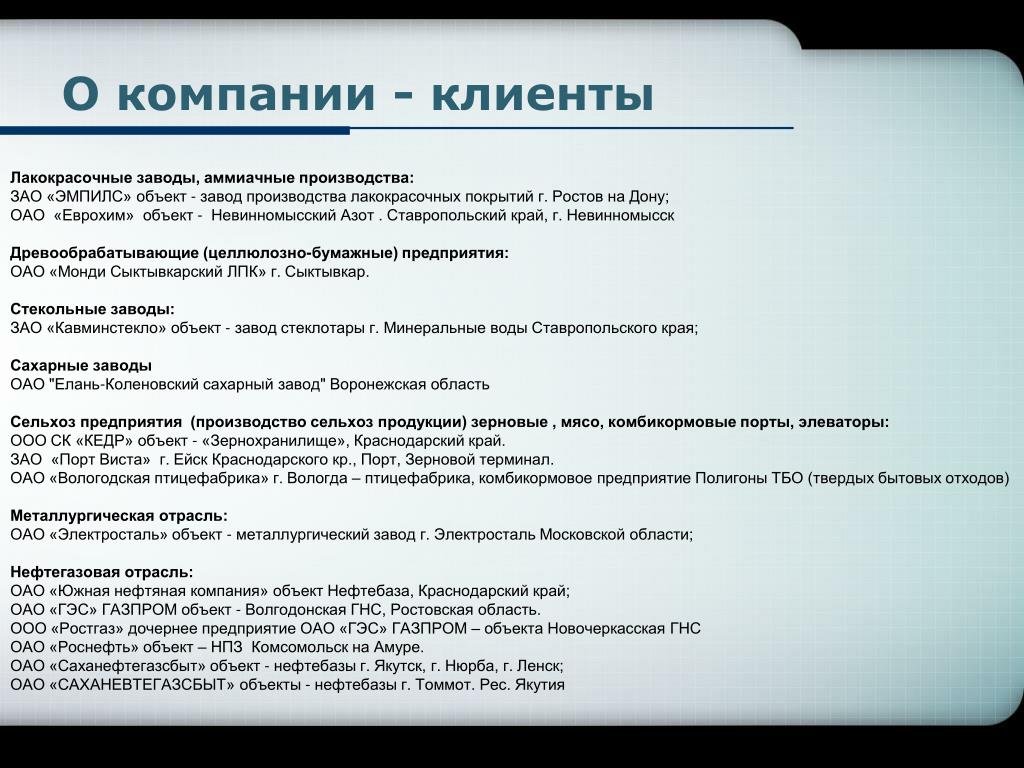 О компании - клиенты

Лакокрасочные заводы, аммиачные производства:
ЗАО «ЭМПИЛС» объект - завод производства лакокрасочных покрытий г. Ростов на Дону;
ОАО «Еврохим» объект - Невинномысский Азот . Ставропольский край, г. Невинномысск

Древообрабатывающие (целлюлозно-бумажные) предприятия:
ОАО «Монди Сыктывкарский ЛПК» г. Сыктывкар.

Стекольные заводы:
ЗАО «Кавминстекло» объект - завод стеклотары г. Минеральные воды Ставропольского края;

Сахарные заводы
ОАО "Елань-Коленовский сахарный завод" Воронежская область

Сельхоз предприятия (производство сельхоз продукции) зерновые , мясо, комбикормовые порты, элеваторы:
ООО СК «КЕДР» объект - «Зернохранилище», Краснодарский край.
ЗАО «Порт Виста» г. Ейск Краснодарского кр., Порт, Зерновой терминал.
ОАО «Вологодская птицефабрика» г. Вологда – птицефабрика, комбикормовое предприятие Полигоны ТБО (твердых бытовых отходов)

Металлургическая отрасль:
ОАО «Электросталь» объект - металлургический завод г. Электросталь Московской области;

Нефтегазовая отрасль:
ОАО «Южная нефтяная компания» объект Нефтебаза, Краснодарский край;
ОАО «ГЭС» ГАЗПРОМ объект - Волгодонская ГНС, Ростовская область.
ООО «Ростгаз» дочернее предприятие ОАО «ГЭС» ГАЗПРОМ – объекта Новочеркасская ГНС
ОАО «Роснефть» объект – НПЗ Комсомольск на Амуре.
ОАО «Саханефтегазсбыт» объект - нефтебазы г. Якутск, г. Нюрба, г. Ленск;
ОАО «САХАНЕВТЕГАЗСБЫТ» объекты - нефтебазы г. Томмот. Рес. Якутия